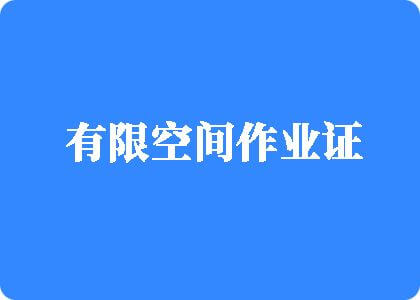 有限空间作业证